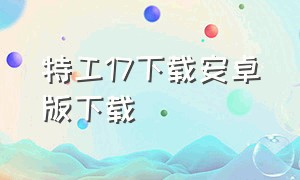 特工17下载安卓版下载